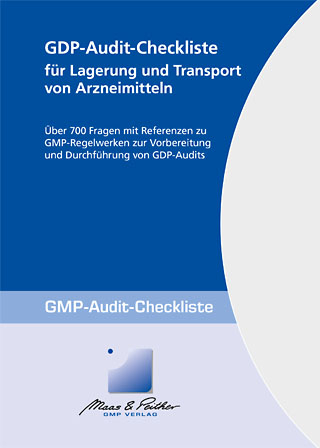 GDP-Audit-Checkliste
für Lagerung und Transport von Arzneimitteln

Über 700 Fragen mit Referenzen zu GMP-Regelwerken zur Vorbereitung und Durchführung von GDP-Audits

GMP-Audit-Checkliste

Maas & Peither
GMP VERLAG